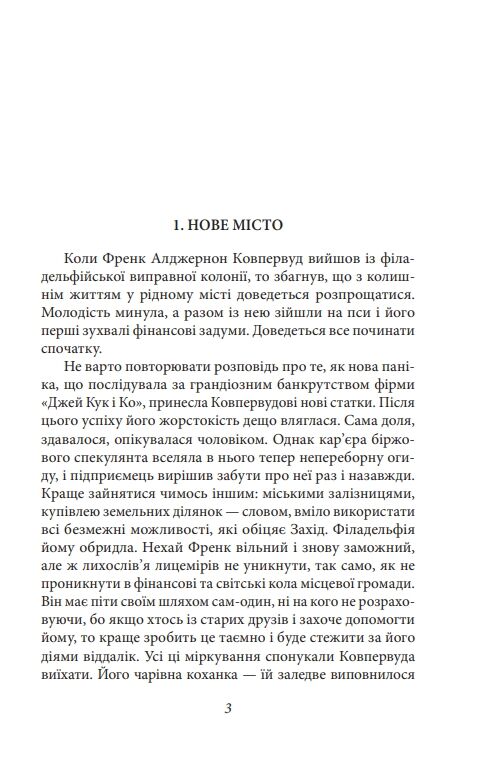 1. НОВЕ МІСТО

Коли Френк Алджернон Ковпервуд вийшов із філадельфійської виправної колонії, то збагнув, що з колишнім життям у рідному місті доведеться розпрощатися. Молодість минула, а разом із нею зійшли на пси і його перші зухвалі фінансові задуми. Доведеться все починати спочатку.

Не варто повторювати розповідь про те, як нова паніка, що послідувала за грандіозним банкрутством фірми «Джей Кук і Ко», принесла Ковпервудові нові статки. Після цього успіху його жорстокість дещо вляглася. Сама доля, здавалося, опікувалася чоловіком. Однак кар'єра біржового спекулянта вселяла в нього тепер непереборну огиду, і підприємець вирішив забути про неї раз і назавжди. Краще зайнятися чимось іншим: міськими залізницями, купівлею земельних ділянок — словом, вміло використати всі безмежні можливості, які обіцяє Захід. Філадельфія йому обридла. Нехай Френк вільний і знову заможний, але ж лихослів'я лицемірів не уникнути, так само, як не проникнути в фінансові та світські кола місцевої громади. Він має піти своїм шляхом сам-один, ні на кого не розраховуючи, бо якщо хтось із старих друзів і захоче допомогти йому, то краще зробить це таємно і буде стежити за його діями віддалік. Усі ці міркування спонукали Ковпервуда виїхати. Його чарівна коханка — їй заледве виповнилося

3